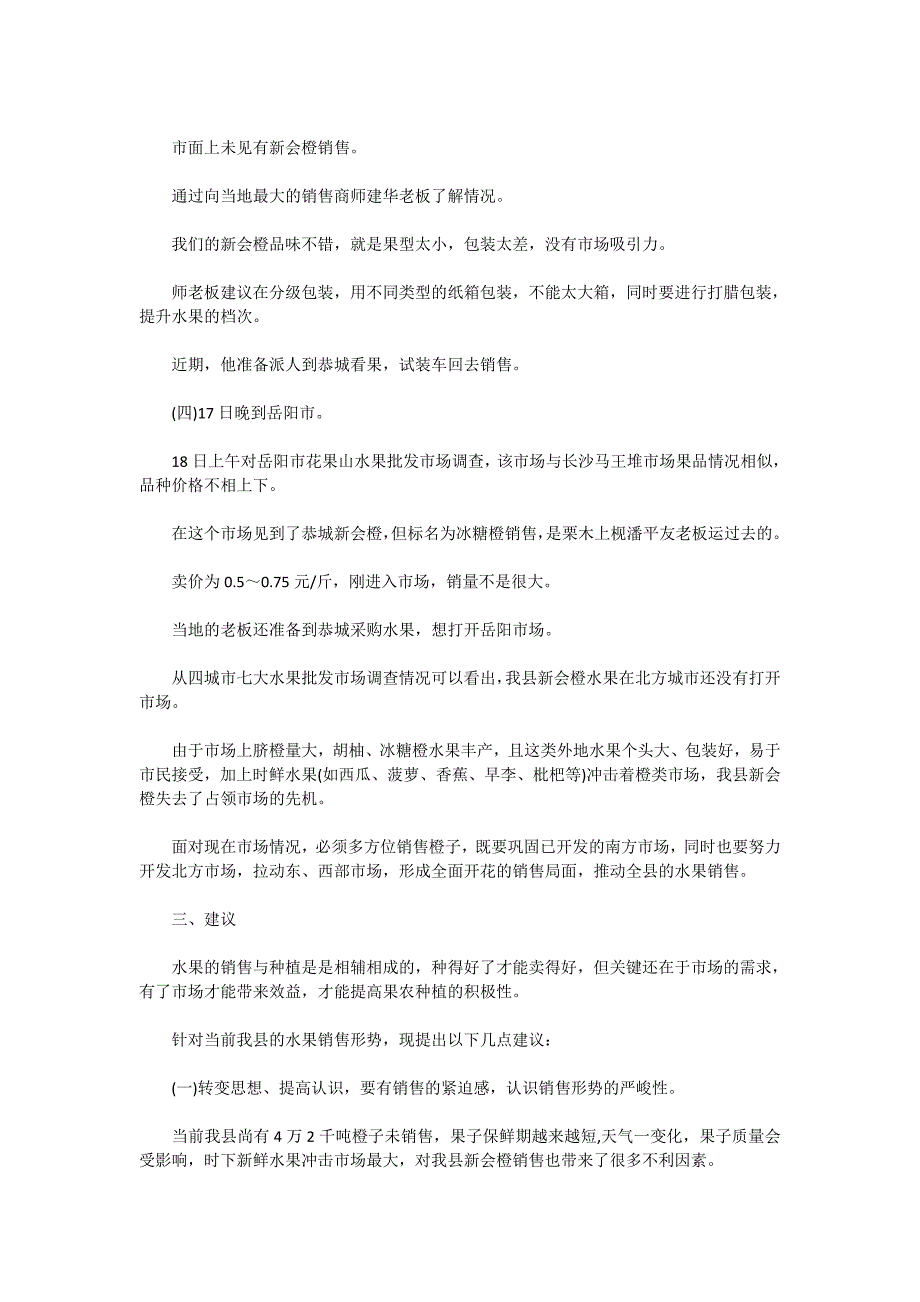 市面上未见有新会橙销售。

通过向当地最大的销售商师建华老板了解情况。

我们的新会橙品味不错，就是果型太小，包装太差，没有市场吸引力。

师老板建议在分级包装，用不同类型的纸箱包装，不能太大箱，同时要进行打腊包装，提升水果的档次。

近期，他准备派人到恭城看果，试装车回去销售。

(四)17 日晚到岳阳市。

18 日上午对岳阳市花果山水果批发市场调查，该市场与长沙马王堆市场果品情况相似，品种价格不相上下。

在这个市场见到了恭城新会橙，但标名为冰糖橙销售，是栗木上枧潘平友老板运过去的。

卖价为 0.5～0.75 元/斤，刚进入市场，销量不是很大。

当地的老板还准备到恭城采购水果，想打开岳阳市场。

从四城市七大水果批发市场调查情况可以看出，我县新会橙水果在北方城市还没有打开市场。

由于市场上脐橙量大，胡柚、冰糖橙水果丰产，且这类外地水果个头大、包装好，易于市民接受，加上时鲜水果(如西瓜、菠萝、香蕉、早李、枇杷等)冲击着橙类市场，我县新会橙失去了占领市场的先机。

面对现在市场情况，必须多方位销售橙子，既要巩固已开发的南方市场，同时也要努力开发北方市场，拉动东、西部市场，形成全面开花的销售局面，推动全县的水果销售。

三、建议

水果的销售与种植是是相辅相成的，种得好了才能卖得好，但关键还在于市场的需求，有了市场才能带来效益，才能提高果农种植的积极性。

针对当前我县的水果销售形势，现提出以下几点建议：

(一)转变思想、提高认识，要有销售的紧迫感，认识销售形势的严峻性。

当前我县尚有 4 万 2 千吨橙子未销售，果子保鲜期越来越短,天气一变化，果子质量会受影响，时下新鲜水果冲击市场最大，对我县新会橙销售也带来了很多不利因素。